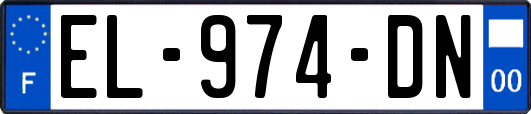 F
EL-974-DN
00